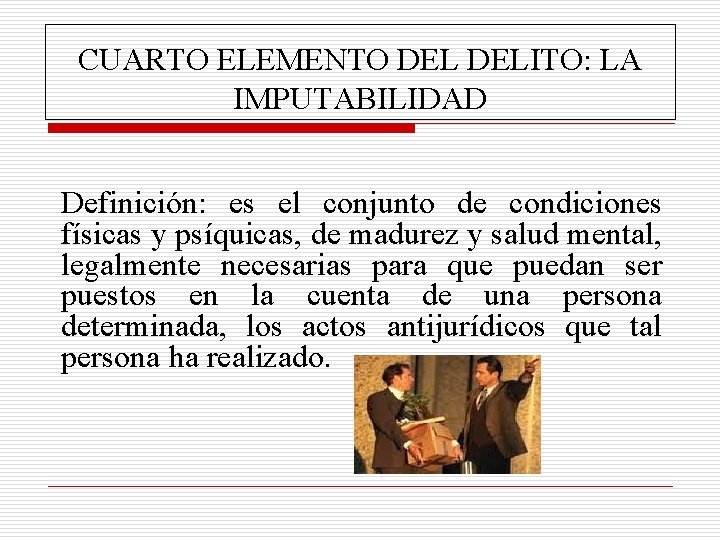 CUARTO ELEMENTO DEL DELITO: LA IMPUTABILIDAD

Definición: es el conjunto de condiciones físicas y psíquicas, de madurez y salud mental, legalmente necesarias para que puedan ser puestos en la cuenta de una persona determinada, los actos antijurídicos que tal persona ha realizado.